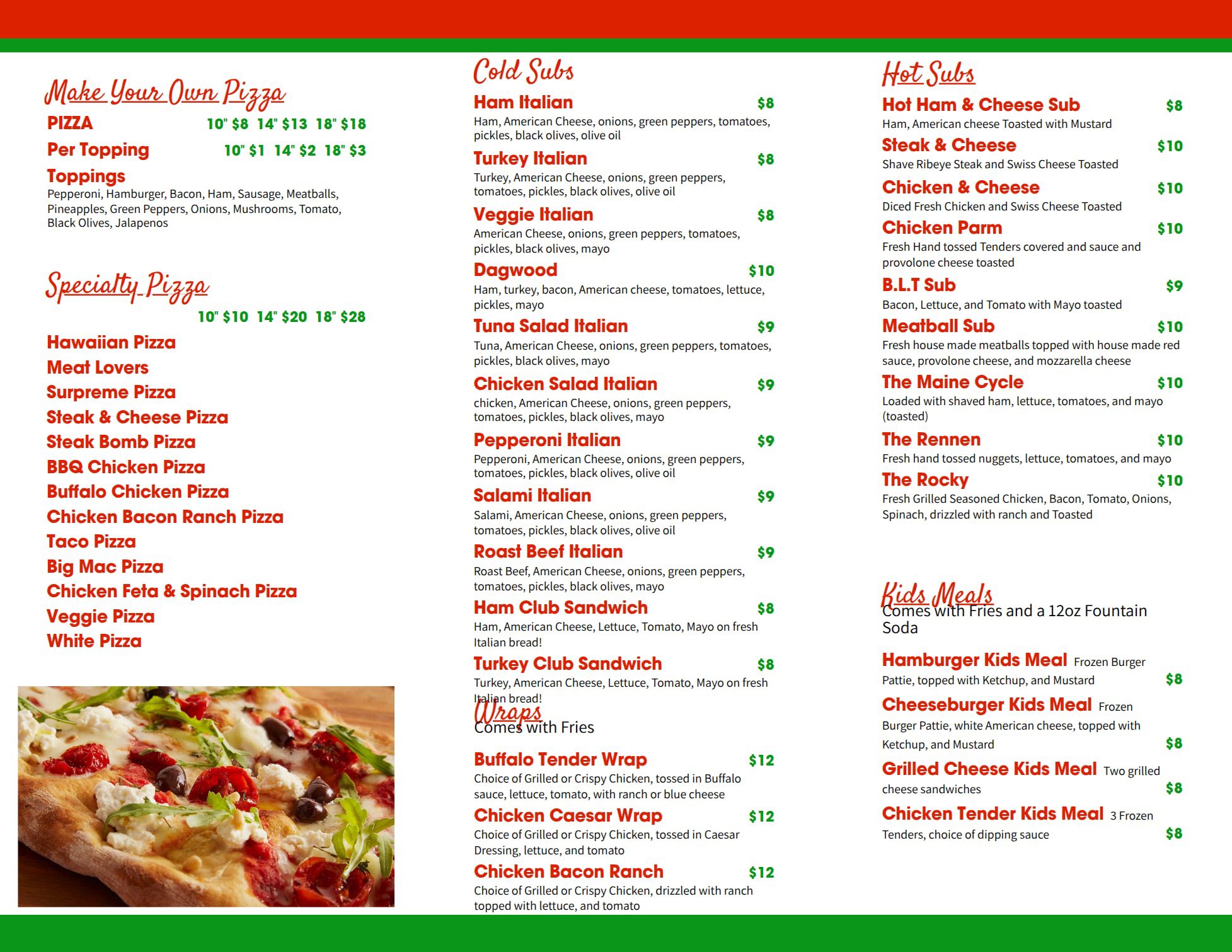 Make Your Own Pizza

PIZZA 10" $8 14" $13 18" $18

Per Topping 10" $1 14" $2 18" $3

Toppings
Pepperoni, Hamburger, Bacon, Ham, Sausage, Meatballs, Pineapples, Green Peppers, Onions, Mushrooms, Tomato, Black Olives, Jalapenos

Specialty Pizza

10" $10 14" $20 18" $28

Hawaiian Pizza
Meat Lovers
Surpreme Pizza
Steak & Cheese Pizza
Steak Bomb Pizza
BBQ Chicken Pizza
Buffalo Chicken Pizza
Chicken Bacon Ranch Pizza
Taco Pizza
Big Mac Pizza
Chicken Feta & Spinach Pizza
Veggie Pizza
White Pizza

Cold Subs

Ham Italian $8
Ham, American Cheese, onions, green peppers, tomatoes, pickles, black olives, olive oil

Turkey Italian $8
Turkey, American Cheese, onions, green peppers, tomatoes, pickles, black olives, olive oil

Veggie Italian $8
American Cheese, onions, green peppers, tomatoes, pickles, black olives, mayo

Dagwood $10
Ham, turkey, bacon, American cheese, tomatoes, lettuce, pickles, mayo

Tuna Salad Italian $9
Tuna, American Cheese, onions, green peppers, tomatoes, pickles, black olives, mayo

Chicken Salad Italian $9
chicken, American Cheese, onions, green peppers, tomatoes, pickles, black olives, mayo

Pepperoni Italian $9
Pepperoni, American Cheese, onions, green peppers, tomatoes, pickles, black olives, olive oil

Salami Italian $9
Salami, American Cheese, onions, green peppers, tomatoes, pickles, black olives, olive oil

Roast Beef Italian $9
Roast Beef, American Cheese, onions, green peppers, tomatoes, pickles, black olives, mayo

Ham Club Sandwich $8
Ham, American Cheese, Lettuce, Tomato, Mayo on fresh Italian bread!

Turkey Club Sandwich $8
Turkey, American Cheese, Lettuce, Tomato, Mayo on fresh Italian bread!

Wraps
Comes with Fries

Buffalo Tender Wrap $12
Choice of Grilled or Crispy Chicken, tossed in Buffalo sauce, lettuce, tomato, with ranch or blue cheese

Chicken Caesar Wrap $12
Choice of Grilled or Crispy Chicken, tossed in Caesar Dressing, lettuce, and tomato

Chicken Bacon Ranch $12
Choice of Grilled or Crispy Chicken, drizzled with ranch topped with lettuce, and tomato

Hot Subs

Hot Ham & Cheese Sub $8
Ham, American cheese Toasted with Mustard

Steak & Cheese $10
Shave Ribeye Steak and Swiss Cheese Toasted

Chicken & Cheese $10
Diced Fresh Chicken and Swiss Cheese Toasted

Chicken Parm $10
Fresh Hand tossed Tenders covered and sauce and provolone cheese toasted

B.L.T Sub $9
Bacon, Lettuce, and Tomato with Mayo toasted

Meatball Sub $10
Fresh house made meatballs topped with house made red sauce, provolone cheese, and mozzarella cheese

The Maine Cycle $10
Loaded with shaved ham, lettuce, tomatoes, and mayo (toasted)

The Rennen $10
Fresh hand tossed nuggets, lettuce, tomatoes, and mayo

The Rocky $10
Fresh Grilled Seasoned Chicken, Bacon, Tomato, Onions, Spinach, drizzled with ranch and Toasted

Kids Meals
Comes with Fries and a 12oz Fountain Soda

Hamburger Kids Meal Frozen Burger Pattie, topped with Ketchup, and Mustard $8

Cheeseburger Kids Meal Frozen Burger Pattie, white American cheese, topped with Ketchup, and Mustard $8

Grilled Cheese Kids Meal Two grilled cheese sandwiches $8

Chicken Tender Kids Meal 3 Frozen Tenders, choice of dipping sauce $8